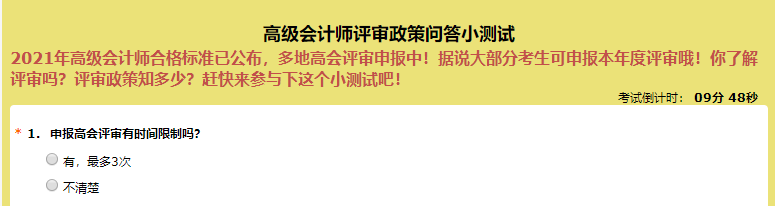 高级会计师评审政策问答小测试

2021年高级会计师合格标准已公布，多地高会评审申报中！据说大部分考生可申报本年度评审哦！你了解评审吗？评审政策知多少？赶快来参与下这个小测试吧！

考试倒计时： 09分 48秒

* 1. 申报高会评审有时间限制吗？

有，最多3次

不清楚